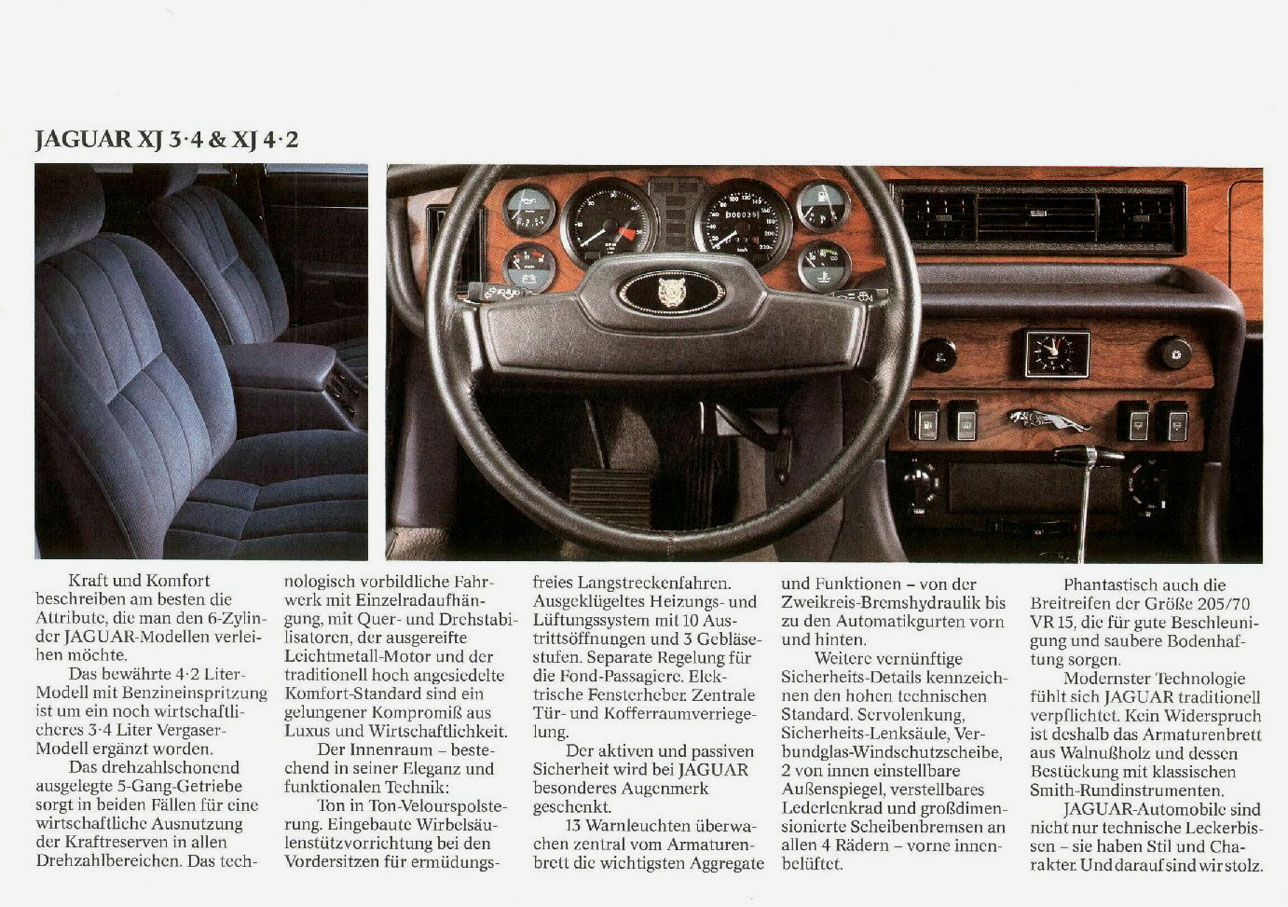 JAGUAR XJ 3·4 & XJ 4·2

Kraft und Komfort beschreiben am besten die Attribute, die man den 6-Zylinder JAGUAR-Modellen verleihen möchte.

Das bewährte 4·2 Liter-Modell mit Benzineinspritzung ist um ein noch wirtschaftlicheres 3·4 Liter Vergaser-Modell ergänzt worden.

Das drehzahlschonend ausgelegte 5-Gang-Getriebe sorgt in beiden Fällen für eine wirtschaftliche Ausnutzung der Kraftreserven in allen Drehzahlbereichen. Das technologisch vorbildliche Fahrwerk mit Einzelradaufhängung, mit Quer- und Drehstabilisatoren, der ausgereifte Leichtmetall-Motor und der traditionell hoch angesiedelte Komfort-Standard sind ein gelungener Kompromiß aus Luxus und Wirtschaftlichkeit.

Der Innenraum – bestechend in seiner Eleganz und funktionalen Technik:

Ton in Ton-Velourspolsterung. Eingebaute Wirbelsäulenstützvorrichtung bei den Vordersitzen für ermüdungsfreies Langstreckenfahren. Ausgeklügeltes Heizungs- und Lüftungssystem mit 10 Austrittsöffnungen und 3 Gebläsestufen. Separate Regelung für die Fond-Passagiere. Elektrische Fensterheber. Zentrale Tür- und Kofferraumverriegelung.

Der aktiven und passiven Sicherheit wird bei JAGUAR besonderes Augenmerk geschenkt.

13 Warnleuchten überwachen zentral vom Armaturenbrett die wichtigsten Aggregate und Funktionen – von der Zweikreis-Bremshydraulik bis zu den Automatikgurten vorn und hinten.

Weitere vernünftige Sicherheits-Details kennzeichnen den hohen technischen Standard. Servolenkung, Sicherheits-Lenksäule, Verbundglas-Windschutzscheibe, 2 von innen einstellbare Außenspiegel, verstellbares Lederlenkrad und großdimensionierte Scheibenbremsen an allen 4 Rädern – vorne innenbelüftet.

Phantastisch auch die Breitreifen der Größe 205/70 VR 15, die für gute Beschleunigung und saubere Bodenhaftung sorgen.

Modernster Technologie fühlt sich JAGUAR traditionell verpflichtet. Kein Widerspruch ist deshalb das Armaturenbrett aus Walnußholz und dessen Bestückung mit klassischen Smith-Rundinstrumenten.

JAGUAR-Automobile sind nicht nur technische Leckerbissen – sie haben Stil und Charakter. Und darauf sind wir stolz.